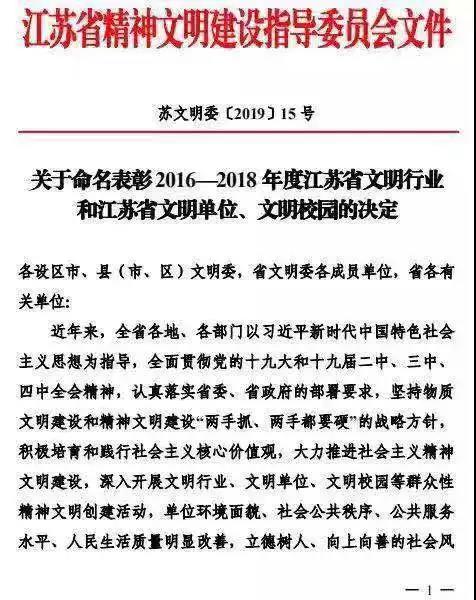 江苏省精神文明建设指导委员会文件

苏文明委〔2019〕15号

关于命名表彰2016—2018年度江苏省文明行业和江苏省文明单位、文明校园的决定

各设区市、县（市、区）文明委，省文明委各成员单位，省各有关单位：

近年来，全省各地、各部门以习近平新时代中国特色社会主义思想为指导，全面贯彻党的十九大和十九届二中、三中、四中全会精神，认真落实省委、省政府的部署要求，坚持物质文明建设和精神文明建设“两手抓、两手都要硬”的战略方针，积极培育和践行社会主义核心价值观，大力推进社会主义精神文明建设，深入开展文明行业、文明单位、文明校园等群众性精神文明创建活动，单位环境面貌、社会公共秩序、公共服务水平、人民生活质量明显改善，立德树人、向上向善的社会风

—1—